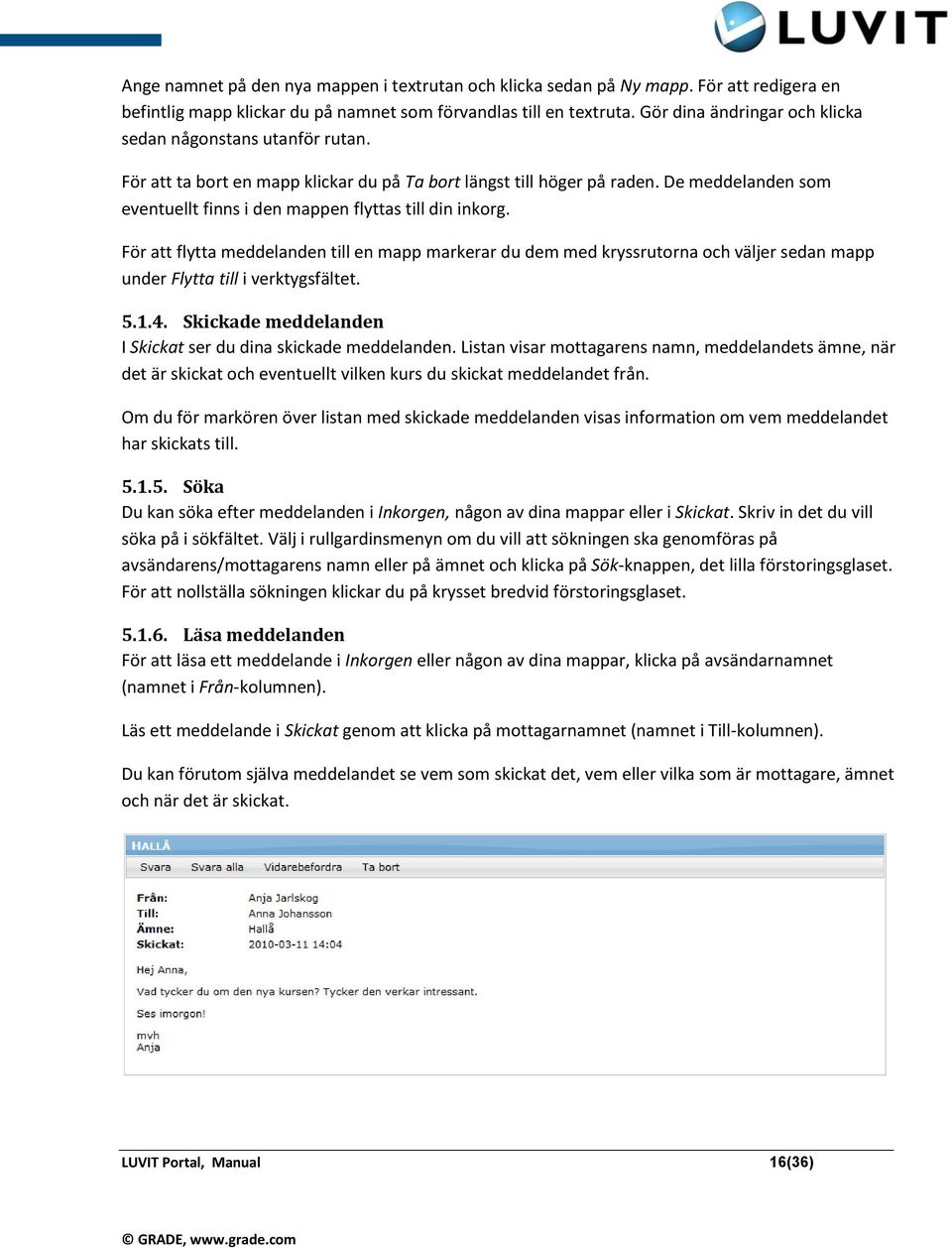 LUVIT

Ange namnet på den nya mappen i textrutan och klicka sedan på Ny mapp. För att redigera en befintlig mapp klickar du på namnet som förvandlas till en textruta. Gör dina ändringar och klicka sedan någonstans utanför rutan.

För att ta bort en mapp klickar du på Ta bort längst till höger på raden. De meddelanden som eventuellt finns i den mappen flyttas till din inkorg.

För att flytta meddelanden till en mapp markerar du dem med kryssrutorna och väljer sedan mapp under Flytta till i verktygsfältet.

5.1.4. Skickade meddelanden
I Skickat ser du dina skickade meddelanden. Listan visar mottagarens namn, meddelandets ämne, när det är skickat och eventuellt vilken kurs du skickat meddelandet från.

Om du för markören över listan med skickade meddelanden visas information om vem meddelandet har skickats till.

5.1.5. Söka
Du kan söka efter meddelanden i Inkorgen, någon av dina mappar eller i Skickat. Skriv in det du vill söka på i sökfältet. Välj i rullgardinsmenyn om du vill att sökningen ska genomföras på avsändarens/mottagarens namn eller på ämnet och klicka på Sök-knappen, det lilla förstoringsglaset. För att nollställa sökningen klickar du på krysset bredvid förstoringsglaset.

5.1.6. Läsa meddelanden
För att läsa ett meddelande i Inkorgen eller någon av dina mappar, klicka på avsändarnamnet (namnet i Från-kolumnen).

Läs ett meddelande i Skickat genom att klicka på mottagarnamnet (namnet i Till-kolumnen).

Du kan förutom själva meddelandet se vem som skickat det, vem eller vilka som är mottagare, ämnet och när det är skickat.

HALLÅ
Svara Svara alla Vidarebefordra Ta bort

Från: Anja Jarlskog
Till: Anna Johansson
Ämne: Hallå
Skickat: 2010-03-11 14:04

Hej Anna,

Vad tycker du om den nya kursen? Tycker den verkar intressant.

Ses imorgon!

mvh
Anja

LUVIT Portal, Manual 16(36)

© GRADE, www.grade.com